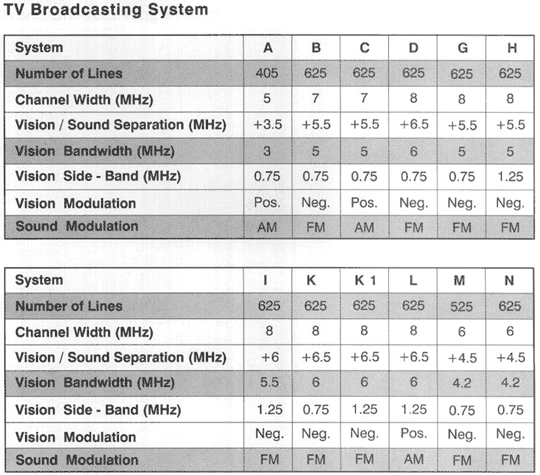 TV Broadcasting System

| System | A | B | C | D | G | H |
|---|---|---|---|---|---|---|
| Number of Lines | 405 | 625 | 625 | 625 | 625 | 625 |
| Channel Width (MHz) | 5 | 7 | 7 | 8 | 8 | 8 |
| Vision / Sound Separation (MHz) | +3.5 | +5.5 | +5.5 | +6.5 | +5.5 | +5.5 |
| Vision Bandwidth (MHz) | 3 | 5 | 5 | 6 | 5 | 5 |
| Vision Side - Band (MHz) | 0.75 | 0.75 | 0.75 | 0.75 | 0.75 | 1.25 |
| Vision Modulation | Pos. | Neg. | Pos. | Neg. | Neg. | Neg. |
| Sound Modulation | AM | FM | AM | FM | FM | FM |

| System | I | K | K 1 | L | M | N |
|---|---|---|---|---|---|---|
| Number of Lines | 625 | 625 | 625 | 625 | 525 | 625 |
| Channel Width (MHz) | 8 | 8 | 8 | 8 | 6 | 6 |
| Vision / Sound Separation (MHz) | +6 | +6.5 | +6.5 | +6.5 | +4.5 | +4.5 |
| Vision Bandwidth (MHz) | 5.5 | 6 | 6 | 6 | 4.2 | 4.2 |
| Vision Side - Band (MHz) | 1.25 | 0.75 | 1.25 | 1.25 | 0.75 | 0.75 |
| Vision Modulation | Neg. | Neg. | Neg. | Pos. | Neg. | Neg. |
| Sound Modulation | FM | FM | FM | AM | FM | FM |